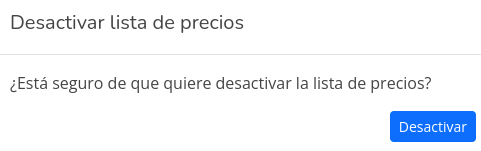 Desactivar lista de precios

¿Está seguro de que quiere desactivar la lista de precios?

Desactivar